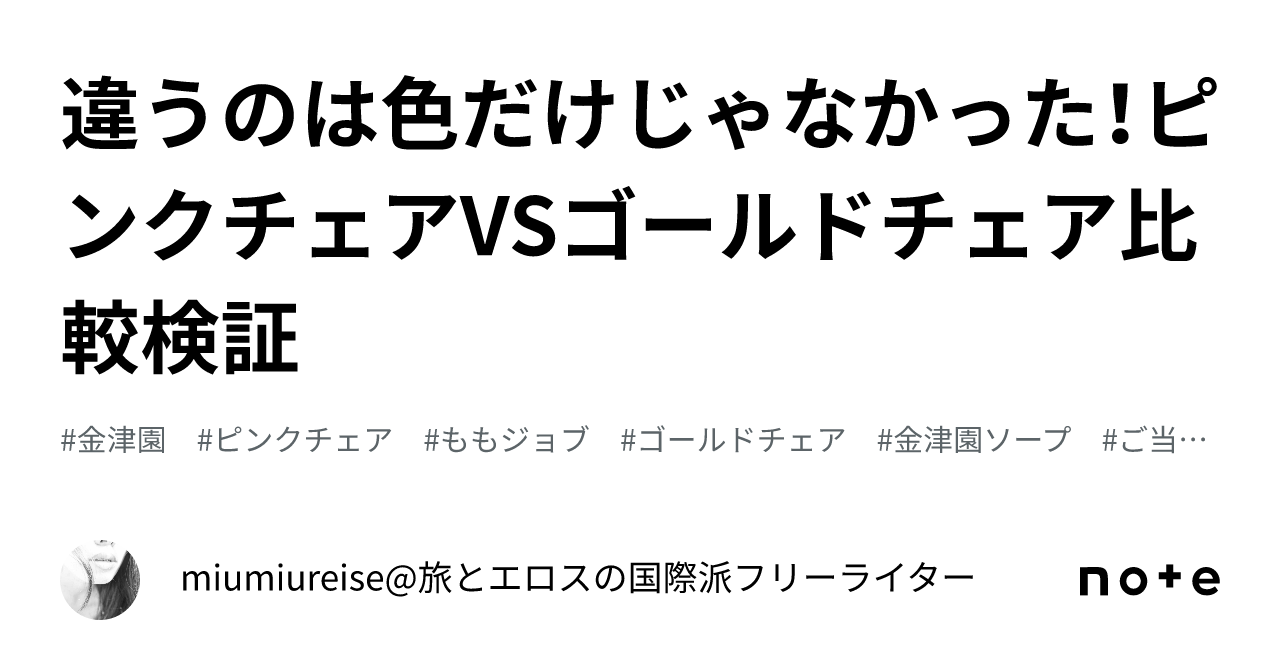 違うのは色だけじゃなかった!ピンクチェアVSゴールドチェア比較検証

#金津園 #ピンクチェア #ももジョブ #ゴールドチェア #金津園ソープ #ご当…

miumiureise@旅とエロスの国際派フリーライター

note